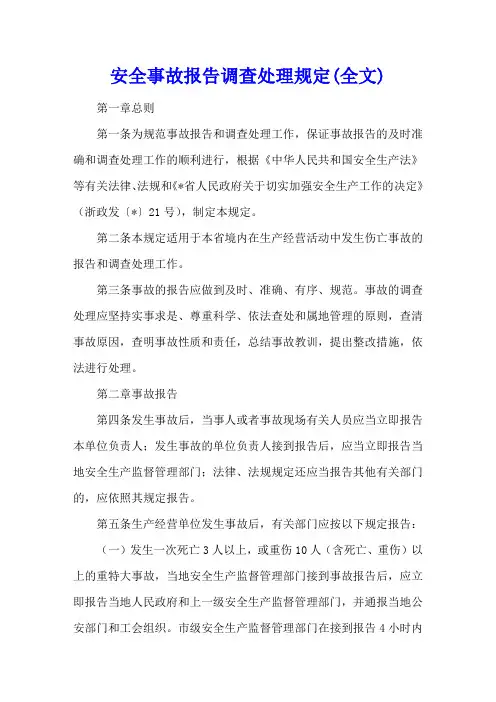 安全事故报告调查处理规定(全文)

第一章总则

第一条为规范事故报告和调查处理工作，保证事故报告的及时准确和调查处理工作的顺利进行，根据《中华人民共和国安全生产法》等有关法律、法规和《*省人民政府关于切实加强安全生产工作的决定》（浙政发〔*〕21号），制定本规定。

第二条本规定适用于本省境内在生产经营活动中发生伤亡事故的报告和调查处理工作。

第三条事故的报告应做到及时、准确、有序、规范。事故的调查处理应坚持实事求是、尊重科学、依法查处和属地管理的原则，查清事故原因，查明事故性质和责任，总结事故教训，提出整改措施，依法进行处理。

第二章事故报告

第四条发生事故后，当事人或者事故现场有关人员应当立即报告本单位负责人；发生事故的单位负责人接到报告后，应当立即报告当地安全生产监督管理部门；法律、法规规定还应当报告其他有关部门的，应依照其规定报告。

第五条生产经营单位发生事故后，有关部门应按以下规定报告：

（一）发生一次死亡3人以上，或重伤10人（含死亡、重伤）以上的重特大事故，当地安全生产监督管理部门接到事故报告后，应立即报告当地人民政府和上一级安全生产监督管理部门，并通报当地公安部门和工会组织。市级安全生产监督管理部门在接到报告4小时内